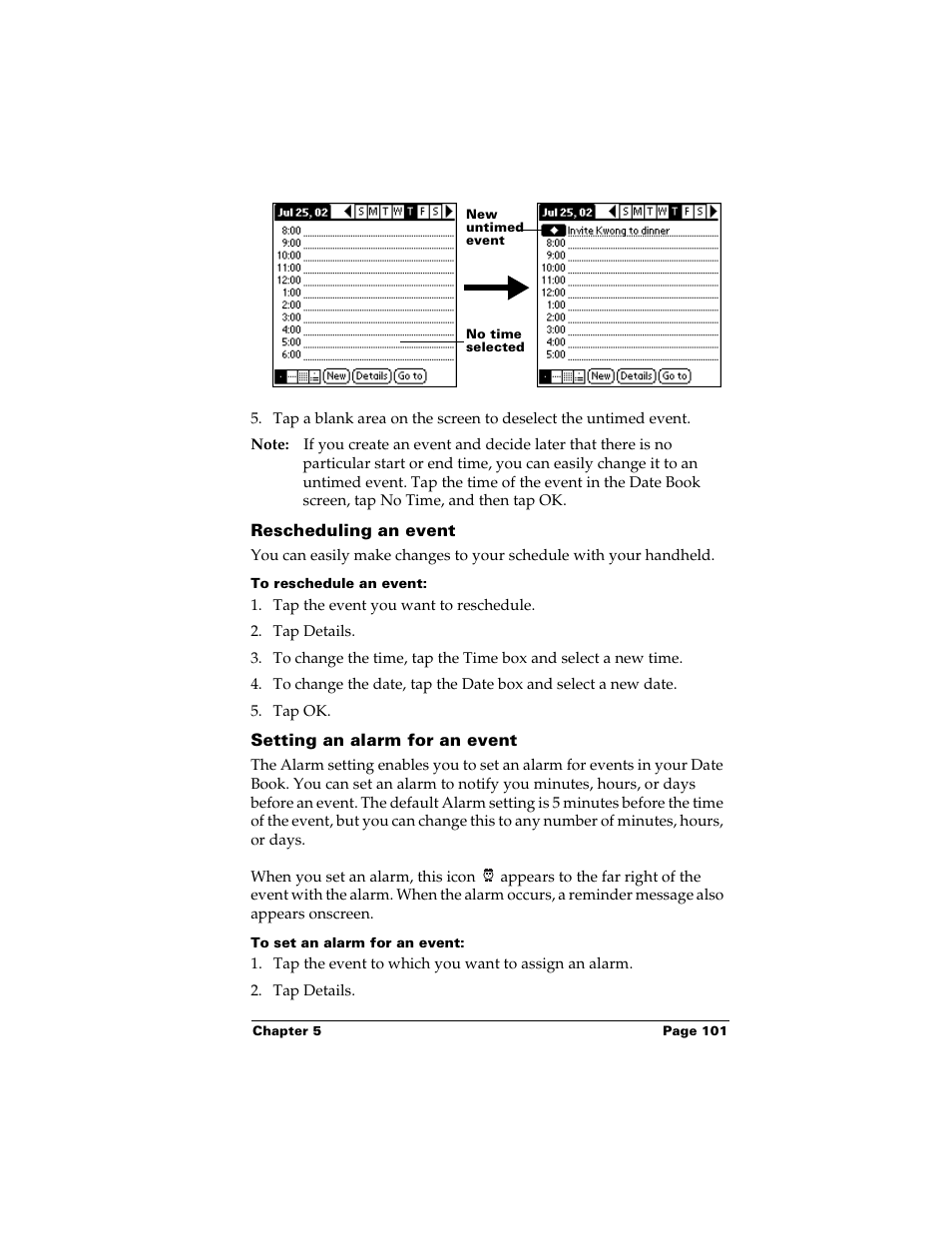 Jul 25, 02 S M T W T F S
8:00
9:00
10:00
11:00
12:00
1:00
2:00
3:00
4:00
5:00
6:00
New Details Go to

New untimed event

No time selected

Jul 25, 02 S M T W T F S
Invite Kwong to dinner
8:00
9:00
10:00
11:00
12:00
1:00
2:00
3:00
4:00
5:00
New Details Go to

5. Tap a blank area on the screen to deselect the untimed event.

Note: If you create an event and decide later that there is no particular start or end time, you can easily change it to an untimed event. Tap the time of the event in the Date Book screen, tap No Time, and then tap OK.

Rescheduling an event

You can easily make changes to your schedule with your handheld.

To reschedule an event:

1. Tap the event you want to reschedule.

2. Tap Details.

3. To change the time, tap the Time box and select a new time.

4. To change the date, tap the Date box and select a new date.

5. Tap OK.

Setting an alarm for an event

The Alarm setting enables you to set an alarm for events in your Date Book. You can set an alarm to notify you minutes, hours, or days before an event. The default Alarm setting is 5 minutes before the time of the event, but you can change this to any number of minutes, hours, or days.

When you set an alarm, this icon appears to the far right of the event with the alarm. When the alarm occurs, a reminder message also appears onscreen.

To set an alarm for an event:

1. Tap the event to which you want to assign an alarm.

2. Tap Details.

Chapter 5 Page 101